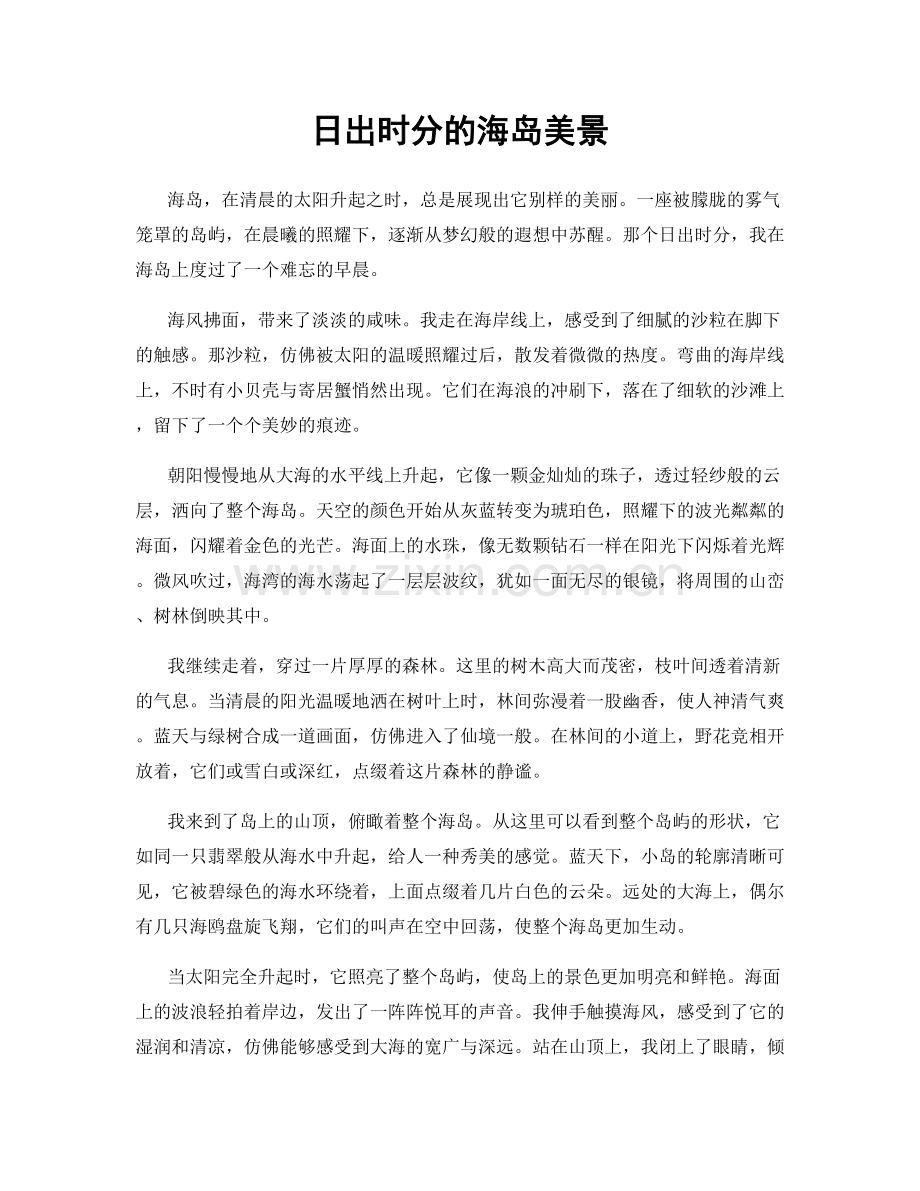 日出时分的海岛美景

海岛，在清晨的太阳升起之时，总是展现出它别样的美丽。一座被朦胧的雾气笼罩的岛屿，在晨曦的照耀下，逐渐从梦幻般的遐想中苏醒。那个日出时分，我在海岛上度过了一个难忘的早晨。

海风拂面，带来了淡淡的咸味。我走在海岸线上，感受到了细腻的沙粒在脚下的触感。那沙粒，仿佛被太阳的温暖照耀过后，散发着微微的热度。弯曲的海岸线上，不时有小贝壳与寄居蟹悄然出现。它们在海浪的冲刷下，落在了细软的沙滩上，留下了一个个美妙的痕迹。

朝阳慢慢地从大海的水平线上升起，它像一颗金灿灿的珠子，透过轻纱般的云层，洒向了整个海岛。天空的颜色开始从灰蓝转变为琥珀色，照耀下的波光粼粼的海面，闪耀着金色的光芒。海面上的水珠，像无数颗钻石一样在阳光下闪烁着光辉。微风吹过，海湾的海水荡起了一层层波纹，犹如一面无尽的银镜，将周围的山峦、树林倒映其中。

我继续走着，穿过一片厚厚的森林。这里的树木高大而茂密，枝叶间透着清新的气息。当清晨的阳光温暖地洒在树叶上时，林间弥漫着一股幽香，使人神清气爽。蓝天与绿树合成一道画面，仿佛进入了仙境一般。在林间的小道上，野花竞相开放着，它们或雪白或深红，点缀着这片森林的静谧。

我来到了岛上的山顶，俯瞰着整个海岛。从这里可以看到整个岛屿的形状，它如同一只翡翠般从海水中升起，给人一种秀美的感觉。蓝天下，小岛的轮廓清晰可见，它被碧绿色的海水环绕着，上面点缀着几片白色的云朵。远处的大海上，偶尔有几只海鸥盘旋飞翔，它们的叫声在空中回荡，使整个海岛更加生动。

当太阳完全升起时，它照亮了整个岛屿，使岛上的景色更加明亮和鲜艳。海面上的波浪轻拍着岸边，发出了一阵阵悦耳的声音。我伸手触摸海风，感受到了它的湿润和清凉，仿佛能够感受到大海的宽广与深远。站在山顶上，我闭上了眼睛，倾

www.zixin.com.cn